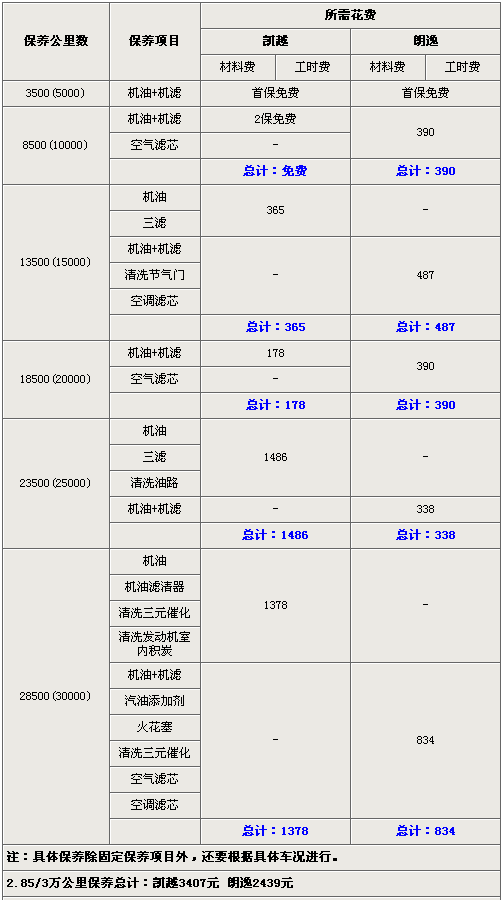 | 保养公里数 | 保养项目 | 所需花费 | | | |
|---|---|---|---|---|---|
| | | 凯越 | | 朗逸 | |
| | | 材料费 | 工时费 | 材料费 | 工时费 |
| 3500 (5000) | 机油+机滤 | 首保免费 | | 首保免费 | |
| 8500 (10000) | 机油+机滤 | 2保免费 | | 390 | |
| | 空气滤芯 | - | | | |
| | | 总计：免费 | | 总计：390 | |
| 13500 (15000) | 机油 | 365 | | - | |
| | 三滤 | | | | |
| | 机油+机滤 | - | | 487 | |
| | 清洗节气门 | | | | |
| | 空调滤芯 | | | | |
| | | 总计：365 | | 总计：487 | |
| 18500 (20000) | 机油+机滤 | 178 | | 390 | |
| | 空气滤芯 | - | | | |
| | | 总计：178 | | 总计：390 | |
| 23500 (25000) | 机油 | 1486 | | - | |
| | 三滤 | | | | |
| | 清洗油路 | | | | |
| | 机油+机滤 | - | | 338 | |
| | | 总计：1486 | | 总计：338 | |
| 28500 (30000) | 机油 | 1378 | | - | |
| | 机油滤清器 | | | | |
| | 清洗三元催化 | | | | |
| | 清洗发动机室内积炭 | | | | |
| | 机油+机滤 | - | | 834 | |
| | 汽油添加剂 | | | | |
| | 火花塞 | | | | |
| | 清洗三元催化 | | | | |
| | 空气滤芯 | | | | |
| | 空调滤芯 | | | | |
| | | 总计：1378 | | 总计：834 | |

注：具体保养除固定保养项目外，还要根据具体车况进行。

2.85/3万公里保养总计：凯越3407元 朗逸2439元